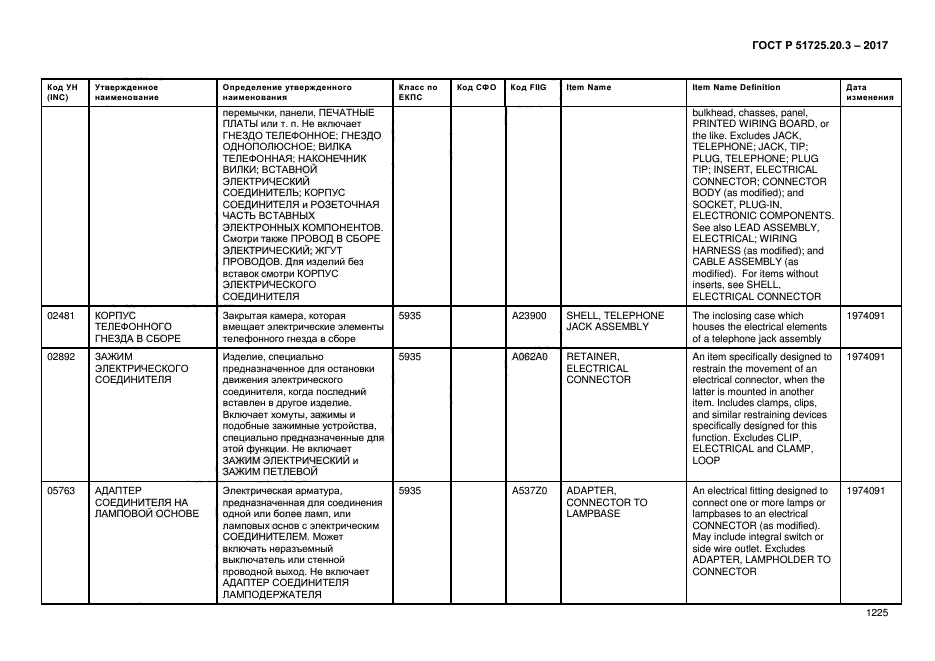 ГОСТ Р 51725.20.3 – 2017

| Код УН (INC) | Утвержденное наименование | Определение утвержденного наименования | Класс по ЕКПС | Код СФО | Код FIIG | Item Name | Item Name Definition | Дата изменения |
|---|---|---|---|---|---|---|---|---|
| | | перемычки, панели, ПЕЧАТНЫЕ ПЛАТЫ или т. п. Не включает ГНЕЗДО ТЕЛЕФОННОЕ; ГНЕЗДО ОДНОПОЛЮСНОЕ; ВИЛКА ТЕЛЕФОННАЯ; НАКОНЕЧНИК ВИЛКИ; ВСТАВНОЙ ЭЛЕКТРИЧЕСКИЙ СОЕДИНИТЕЛЬ; КОРПУС СОЕДИНИТЕЛЯ и РОЗЕТОЧНАЯ ЧАСТЬ ВСТАВНЫХ ЭЛЕКТРОННЫХ КОМПОНЕНТОВ. Смотри также ПРОВОД В СБОРЕ ЭЛЕКТРИЧЕСКИЙ; ЖГУТ ПРОВОДОВ. Для изделий без вставок смотри КОРПУС ЭЛЕКТРИЧЕСКОГО СОЕДИНИТЕЛЯ | | | | | bulkhead, chasses, panel, PRINTED WIRING BOARD, or the like. Excludes JACK, TELEPHONE; JACK, TIP; PLUG, TELEPHONE; PLUG TIP; INSERT, ELECTRICAL CONNECTOR; CONNECTOR BODY (as modified); and SOCKET, PLUG-IN, ELECTRONIC COMPONENTS. See also LEAD ASSEMBLY, ELECTRICAL; WIRING HARNESS (as modified); and CABLE ASSEMBLY (as modified). For items without inserts, see SHELL, ELECTRICAL CONNECTOR | |
| 02481 | КОРПУС ТЕЛЕФОННОГО ГНЕЗДА В СБОРЕ | Закрытая камера, которая вмещает электрические элементы телефонного гнезда в сборе | 5935 | | A23900 | SHELL, TELEPHONE JACK ASSEMBLY | The inclosing case which houses the electrical elements of a telephone jack assembly | 1974091 |
| 02892 | ЗАЖИМ ЭЛЕКТРИЧЕСКОГО СОЕДИНИТЕЛЯ | Изделие, специально предназначенное для остановки движения электрического соединителя, когда последний вставлен в другое изделие. Включает хомуты, зажимы и подобные зажимные устройства, специально предназначенные для этой функции. Не включает ЗАЖИМ ЭЛЕКТРИЧЕСКИЙ и ЗАЖИМ ПЕТЛЕВОЙ | 5935 | | A062A0 | RETAINER, ELECTRICAL CONNECTOR | An item specifically designed to restrain the movement of an electrical connector, when the latter is mounted in another item. Includes clamps, clips, and similar restraining devices specifically designed for this function. Excludes CLIP, ELECTRICAL and CLAMP, LOOP | 1974091 |
| 05763 | АДАПТЕР СОЕДИНИТЕЛЯ НА ЛАМПОВОЙ ОСНОВЕ | Электрическая арматура, предназначенная для соединения одной или более ламп, или ламповых основ с электрическим СОЕДИНИТЕЛЕМ. Может включать неразъемный выключатель или стенной проводной выход. Не включает АДАПТЕР СОЕДИНИТЕЛЯ ЛАМПОДЕРЖАТЕЛЯ | 5935 | | A537Z0 | ADAPTER, CONNECTOR TO LAMPBASE | An electrical fitting designed to connect one or more lamps or lampbases to an electrical CONNECTOR (as modified). May include integral switch or side wire outlet. Excludes ADAPTER, LAMPHOLDER TO CONNECTOR | 1974091 |

1225